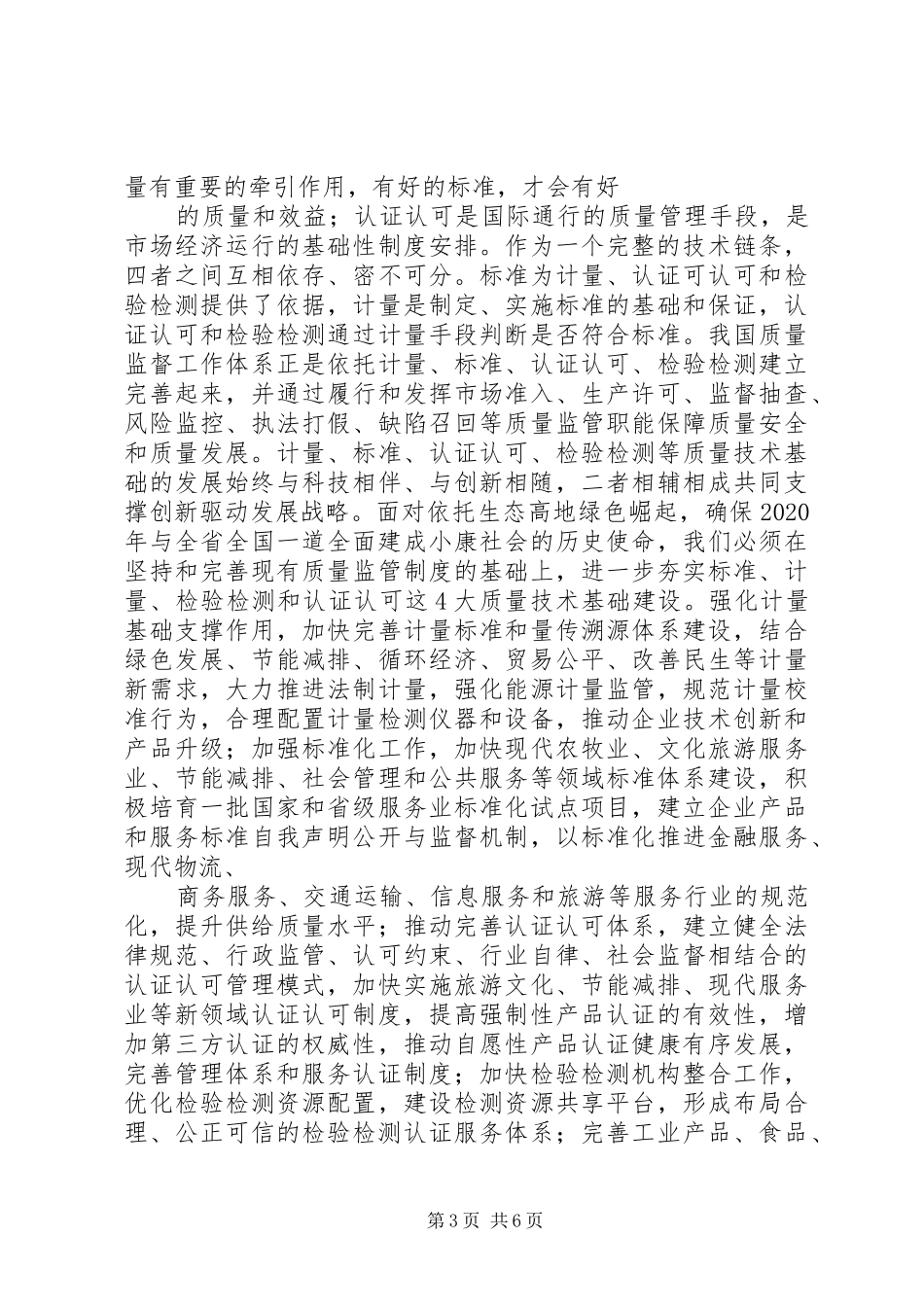 量有重要的牵引作用，有好的标准，才会有好

的质量和效益；认证认可是国际通行的质量管理手段，是市场经济运行的基础性制度安排。作为一个完整的技术链条，四者之间互相依存、密不可分。标准为计量、认证可认可和检验检测提供了依据，计量是制定、实施标准的基础和保证，认证认可和检验检测通过计量手段判断是否符合标准。我国质量监督工作体系正是依托计量、标准、认证认可、检验检测建立完善起来，并通过履行和发挥市场准入、生产许可、监督抽查、风险监控、执法打假、缺陷召回等质量监管职能保障质量安全和质量发展。计量、标准、认证认可、检验检测等质量技术基础的发展始终与科技相伴、与创新相随，二者相辅相成共同支撑创新驱动发展战略。面对依托生态高地绿色崛起，确保2020年与全省全国一道全面建成小康社会的历史使命，我们必须在坚持和完善现有质量监管制度的基础上，进一步夯实标准、计量、检验检测和认证认可这4大质量技术基础建设。强化计量基础支撑作用，加快完善计量标准和量传溯源体系建设，结合绿色发展、节能减排、循环经济、贸易公平、改善民生等计量新需求，大力推进法制计量，强化能源计量监管，规范计量校准行为，合理配置计量检测仪器和设备，推动企业技术创新和产品升级；加强标准化工作，加快现代农牧业、文化旅游服务业、节能减排、社会管理和公共服务等领域标准体系建设，积极培育一批国家和省级服务业标准化试点项目，建立企业产品和服务标准自我声明公开与监督机制，以标准化推进金融服务、现代物流、

商务服务、交通运输、信息服务和旅游等服务行业的规范化，提升供给质量水平；推动完善认证认可体系，建立健全法律规范、行政监管、认可约束、行业自律、社会监督相结合的认证认可管理模式，加快实施旅游文化、节能减排、现代服务业等新领域认证认可制度，提高强制性产品认证的有效性，增加第三方认证的权威性，推动自愿性产品认证健康有序发展，完善管理体系和服务认证制度；加快检验检测机构整合工作，优化检验检测资源配置，建设检测资源共享平台，形成布局合理、公正可信的检验检测认证服务体系；完善工业产品、食品、

第3页 共6页